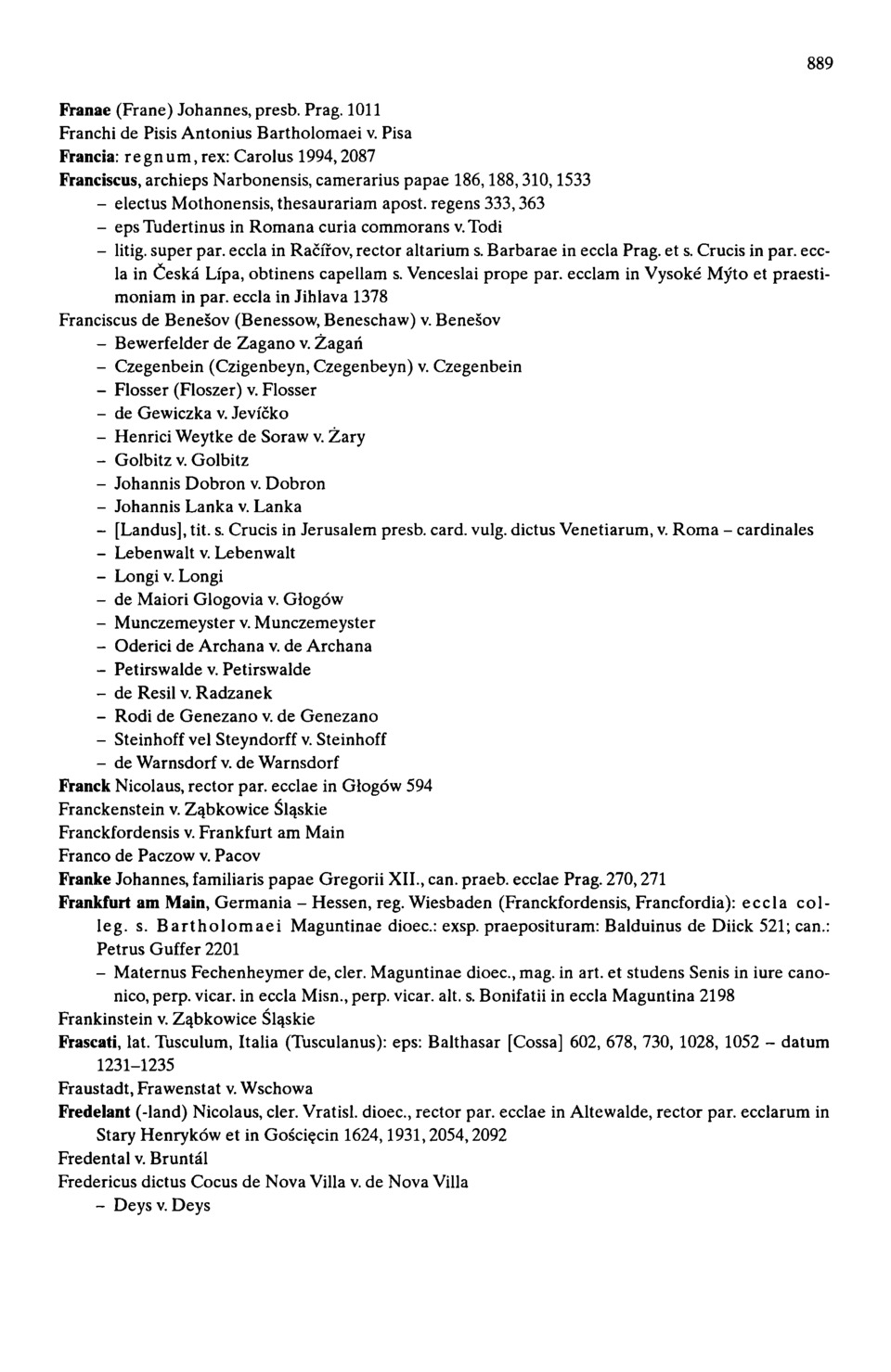 889

Franae (Frane) Johannes, presb. Prag. 1011
Franchi de Pisis Antonius Bartholomaei v. Pisa
Francia: regnum, rex: Carolus 1994, 2087
Franciscus, archieps Narbonensis, camerarius papae 186, 188, 310, 1533
– electus Mothonensis, thesaurariam apost. regens 333, 363
– eps Tudertinus in Romana curia commorans v. Todi
– litig. super par. eccla in Račířov, rector altarium s. Barbarae in eccla Prag. et s. Crucis in par. eccla in Česká Lípa, obtinens capellam s. Venceslai prope par. ecclam in Vysoké Mýto et praestimoniam in par. eccla in Jihlava 1378
Franciscus de Benešov (Benessow, Beneschaw) v. Benešov
– Bewerfelder de Zagano v. Żagań
– Czegenbein (Czigenbeyn, Czegenbeyn) v. Czegenbein
– Flosser (Floszer) v. Flosser
– de Gewiczka v. Jevíčko
– Henrici Weytke de Soraw v. Żary
– Golbitz v. Golbitz
– Johannis Dobron v. Dobron
– Johannis Lanka v. Lanka
– [Landus], tit. s. Crucis in Jerusalem presb. card. vulg. dictus Venetiarum, v. Roma – cardinales
– Lebenwalt v. Lebenwalt
– Longi v. Longi
– de Maiori Glogovia v. Głogów
– Munczemeyster v. Munczemeyster
– Oderici de Archana v. de Archana
– Petirswalde v. Petirswalde
– de Resil v. Radzanek
– Rodi de Genezano v. de Genezano
– Steinhoff vel Steyndorff v. Steinhoff
– de Warnsdorf v. de Warnsdorf
Franck Nicolaus, rector par. ecclae in Głogów 594
Franckenstein v. Ząbkowice Śląskie
Franckfordensis v. Frankfurt am Main
Franco de Paczow v. Pacov
Franke Johannes, familiaris papae Gregorii XII., can. praeb. ecclae Prag. 270, 271
Frankfurt am Main, Germania – Hessen, reg. Wiesbaden (Franckfordensis, Francfordia): eccla colleg. s. Bartholomaei Maguntinae dioec.: exsp. praeposituram: Balduinus de Diick 521; can.: Petrus Guffer 2201
– Maternus Fechenheymer de, cler. Maguntinae dioec., mag. in art. et studens Senis in iure canonico, perp. vicar. in eccla Misn., perp. vicar. alt. s. Bonifatii in eccla Maguntina 2198
Frankinstein v. Ząbkowice Śląskie
Frascati, lat. Tusculum, Italia (Tusculanus): eps: Balthasar [Cossa] 602, 678, 730, 1028, 1052 – datum 1231–1235
Fraustadt, Frawenstat v. Wschowa
Fredelant (-land) Nicolaus, cler. Vratisl. dioec., rector par. ecclae in Altewalde, rector par. ecclarum in Stary Henryków et in Gościęcin 1624, 1931, 2054, 2092
Fredental v. Bruntál
Fredericus dictus Cocus de Nova Villa v. de Nova Villa
– Deys v. Deys